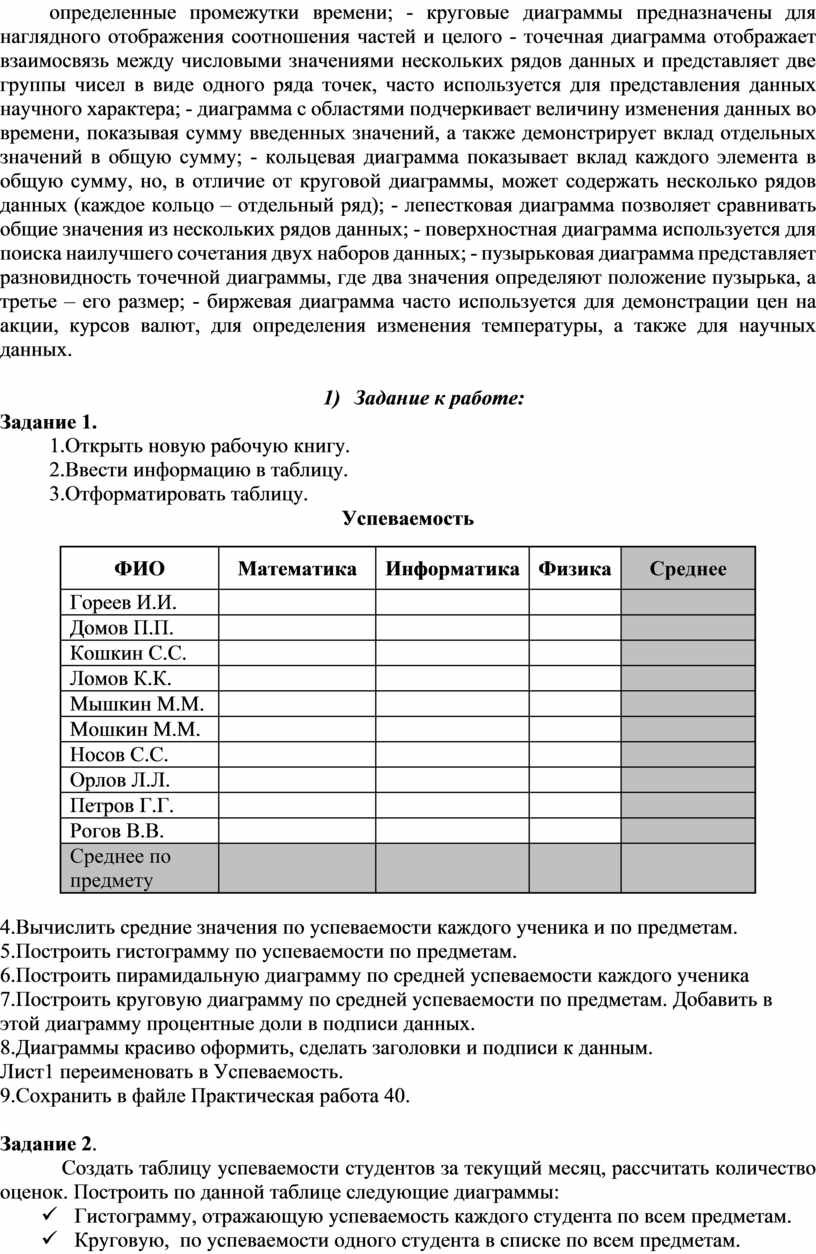 определенные промежутки времени; - круговые диаграммы предназначены для наглядного отображения соотношения частей и целого - точечная диаграмма отображает взаимосвязь между числовыми значениями нескольких рядов данных и представляет две группы чисел в виде одного ряда точек, часто используется для представления данных научного характера; - диаграмма с областями подчеркивает величину изменения данных во времени, показывая сумму введенных значений, а также демонстрирует вклад отдельных значений в общую сумму; - кольцевая диаграмма показывает вклад каждого элемента в общую сумму, но, в отличие от круговой диаграммы, может содержать несколько рядов данных (каждое кольцо – отдельный ряд); - лепестковая диаграмма позволяет сравнивать общие значения из нескольких рядов данных; - поверхностная диаграмма используется для поиска наилучшего сочетания двух наборов данных; - пузырьковая диаграмма представляет разновидность точечной диаграммы, где два значения определяют положение пузырька, а третье – его размер; - биржевая диаграмма часто используется для демонстрации цен на акции, курсов валют, для определения изменения температуры, а также для научных данных.

1) Задание к работе:

Задание 1.
1.Открыть новую рабочую книгу.
2.Ввести информацию в таблицу.
3.Отформатировать таблицу.

Успеваемость

| ФИО | Математика | Информатика | Физика | Среднее |
|---|---|---|---|---|
| Гореев И.И. | | | | |
| Домов П.П. | | | | |
| Кошкин С.С. | | | | |
| Ломов К.К. | | | | |
| Мышкин М.М. | | | | |
| Мошкин М.М. | | | | |
| Носов С.С. | | | | |
| Орлов Л.Л. | | | | |
| Петров Г.Г. | | | | |
| Рогов В.В. | | | | |
| Среднее по предмету | | | | |

4.Вычислить средние значения по успеваемости каждого ученика и по предметам.
5.Построить гистограмму по успеваемости по предметам.
6.Построить пирамидальную диаграмму по средней успеваемости каждого ученика
7.Построить круговую диаграмму по средней успеваемости по предметам. Добавить в этой диаграмму процентные доли в подписи данных.
8.Диаграммы красиво оформить, сделать заголовки и подписи к данным.
Лист1 переименовать в Успеваемость.
9.Сохранить в файле Практическая работа 40.

Задание 2.
Создать таблицу успеваемости студентов за текущий месяц, рассчитать количество оценок. Построить по данной таблице следующие диаграммы:
✓ Гистограмму, отражающую успеваемость каждого студента по всем предметам.
✓ Круговую, по успеваемости одного студента в списке по всем предметам.